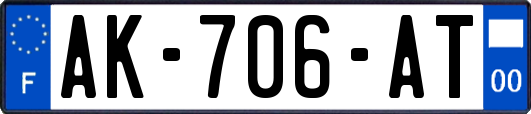 F
AK-706-AT
00